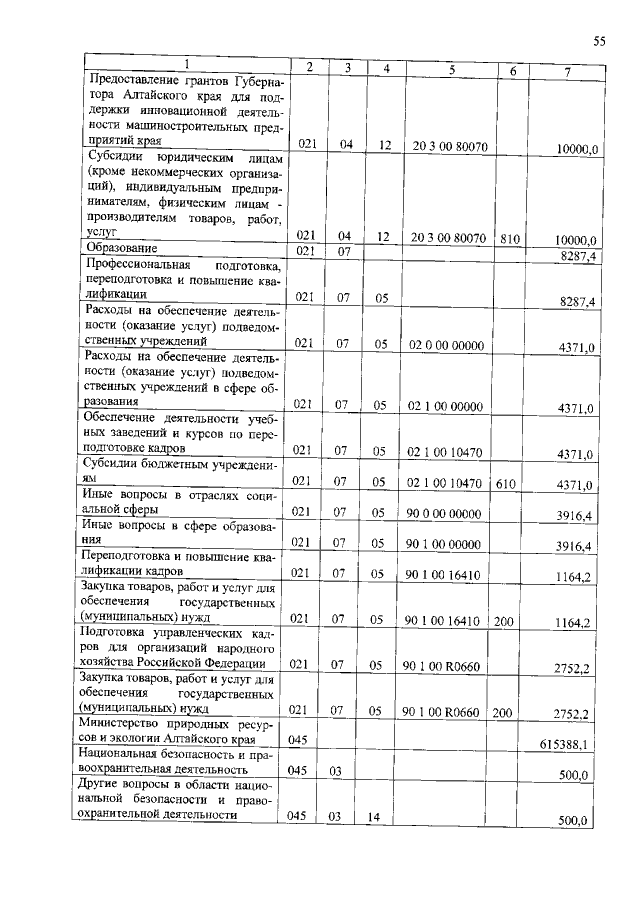 55

| 1 | 2 | 3 | 4 | 5 | 6 | 7 |
|---|---|---|---|---|---|---|
| Предоставление грантов Губернатора Алтайского края для поддержки инновационной деятельности машиностроительных предприятий края | 021 | 04 | 12 | 20 3 00 80070 | | 10000,0 |
| Субсидии юридическим лицам (кроме некоммерческих организаций), индивидуальным предпринимателям, физическим лицам - производителям товаров, работ, услуг | 021 | 04 | 12 | 20 3 00 80070 | 810 | 10000,0 |
| Образование | 021 | 07 | | | | 8287,4 |
| Профессиональная подготовка, переподготовка и повышение квалификации | 021 | 07 | 05 | | | 8287,4 |
| Расходы на обеспечение деятельности (оказание услуг) подведомственных учреждений | 021 | 07 | 05 | 02 0 00 00000 | | 4371,0 |
| Расходы на обеспечение деятельности (оказание услуг) подведомственных учреждений в сфере образования | 021 | 07 | 05 | 02 1 00 00000 | | 4371,0 |
| Обеспечение деятельности учебных заведений и курсов по переподготовке кадров | 021 | 07 | 05 | 02 1 00 10470 | | 4371,0 |
| Субсидии бюджетным учреждениям | 021 | 07 | 05 | 02 1 00 10470 | 610 | 4371,0 |
| Иные вопросы в отраслях социальной сферы | 021 | 07 | 05 | 90 0 00 00000 | | 3916,4 |
| Иные вопросы в сфере образования | 021 | 07 | 05 | 90 1 00 00000 | | 3916,4 |
| Переподготовка и повышение квалификации кадров | 021 | 07 | 05 | 90 1 00 16410 | | 1164,2 |
| Закупка товаров, работ и услуг для обеспечения государственных (муниципальных) нужд | 021 | 07 | 05 | 90 1 00 16410 | 200 | 1164,2 |
| Подготовка управленческих кадров для организаций народного хозяйства Российской Федерации | 021 | 07 | 05 | 90 1 00 R0660 | | 2752,2 |
| Закупка товаров, работ и услуг для обеспечения государственных (муниципальных) нужд | 021 | 07 | 05 | 90 1 00 R0660 | 200 | 2752,2 |
| Министерство природных ресурсов и экологии Алтайского края | 045 | | | | | 615388,1 |
| Национальная безопасность и правоохранительная деятельность | 045 | 03 | | | | 500,0 |
| Другие вопросы в области национальной безопасности и правоохранительной деятельности | 045 | 03 | 14 | | | 500,0 |